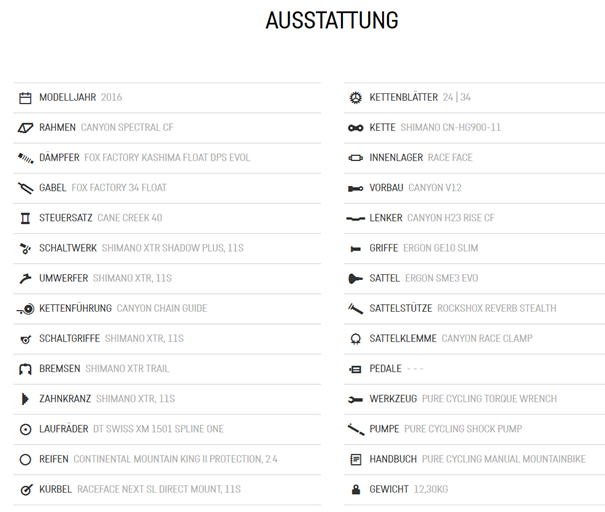 AUSSTATTUNG

MODELLJAHR 2016
RAHMEN CANYON SPECTRAL CF
DÄMPFER FOX FACTORY KASHIMA FLOAT DPS EVOL
GABEL FOX FACTORY 34 FLOAT
STEUERSATZ CANE CREEK 40
SCHALTWERK SHIMANO XTR SHADOW PLUS, 11S
UMWERFER SHIMANO XTR, 11S
KETTENFÜHRUNG CANYON CHAIN GUIDE
SCHALTGRIFFE SHIMANO XTR, 11S
BREMSEN SHIMANO XTR TRAIL
ZAHNKRANZ SHIMANO XTR, 11S
LAUFRÄDER DT SWISS XM 1501 SPLINE ONE
REIFEN CONTINENTAL MOUNTAIN KING II PROTECTION, 2.4
KURBEL RACEFACE NEXT SL DIRECT MOUNT, 11S

KETTENBLÄTTER 24 | 34
KETTE SHIMANO CN-HG900-11
INNENLAGER RACE FACE
VORBAU CANYON V12
LENKER CANYON H23 RISE CF
GRIFFE ERGON GE10 SLIM
SATTEL ERGON SME3 EVO
SATTELSTÜTZE ROCKSHOX REVERB STEALTH
SATTELKLEMME CANYON RACE CLAMP
PEDALE - - -
WERKZEUG PURE CYCLING TORQUE WRENCH
PUMPE PURE CYCLING SHOCK PUMP
HANDBUCH PURE CYCLING MANUAL MOUNTAINBIKE
GEWICHT 12,30KG